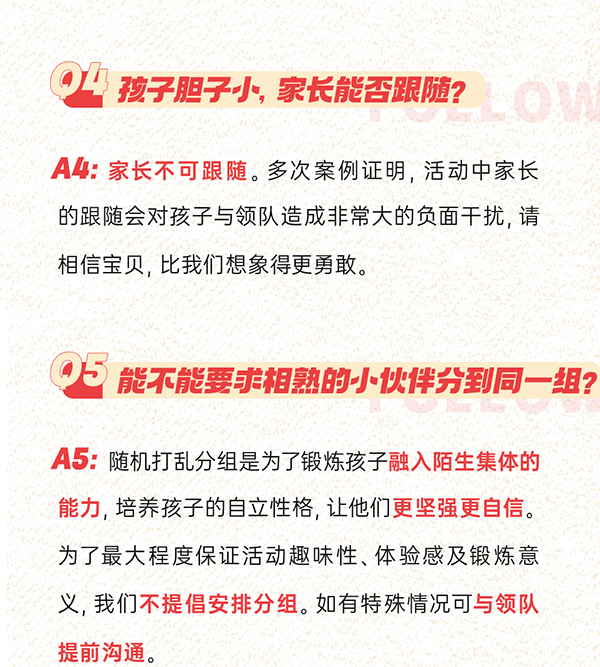 Q4 孩子胆子小，家长能否跟随？

FOLLOW

A4: 家长不可跟随。多次案例证明，活动中家长的跟随会对孩子与领队造成非常大的负面干扰，请相信宝贝，比我们想象得更勇敢。

Q5 能不能要求相熟的小伙伴分到同一组？

FOLLOW

A5: 随机打乱分组是为了锻炼孩子融入陌生集体的能力，培养孩子的自立性格，让他们更坚强更自信。为了最大程度保证活动趣味性、体验感及锻炼意义，我们不提倡安排分组。如有特殊情况可与领队提前沟通。